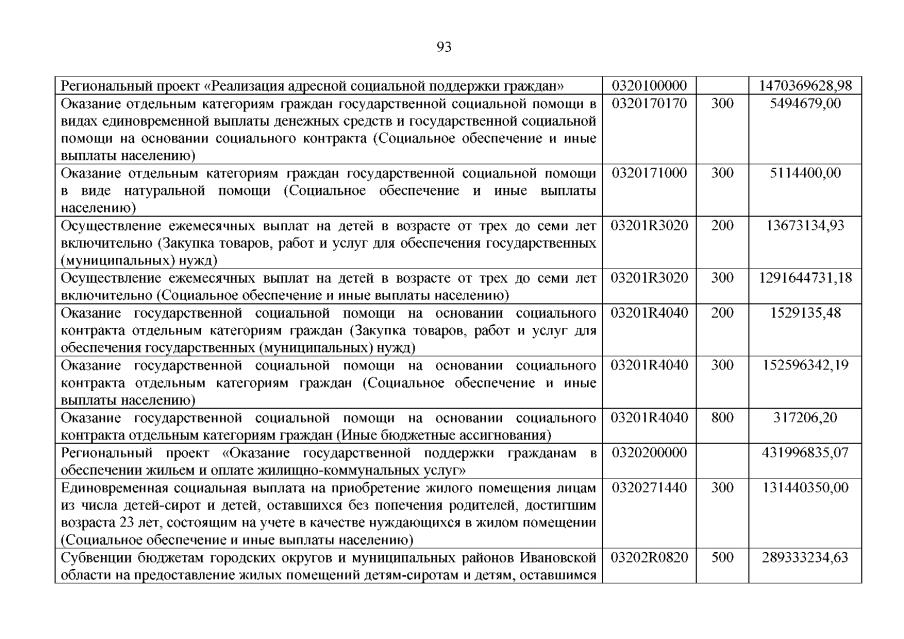 93

| | | | |
|---|---|---|---|
| Региональный проект «Реализация адресной социальной поддержки граждан» | 0320100000 | | 1470369628,98 |
| Оказание отдельным категориям граждан государственной социальной помощи в видах единовременной выплаты денежных средств и государственной социальной помощи на основании социального контракта (Социальное обеспечение и иные выплаты населению) | 0320170170 | 300 | 5494679,00 |
| Оказание отдельным категориям граждан государственной социальной помощи в виде натуральной помощи (Социальное обеспечение и иные выплаты населению) | 0320171000 | 300 | 5114400,00 |
| Осуществление ежемесячных выплат на детей в возрасте от трех до семи лет включительно (Закупка товаров, работ и услуг для обеспечения государственных (муниципальных) нужд) | 03201R3020 | 200 | 13673134,93 |
| Осуществление ежемесячных выплат на детей в возрасте от трех до семи лет включительно (Социальное обеспечение и иные выплаты населению) | 03201R3020 | 300 | 1291644731,18 |
| Оказание государственной социальной помощи на основании социального контракта отдельным категориям граждан (Закупка товаров, работ и услуг для обеспечения государственных (муниципальных) нужд) | 03201R4040 | 200 | 1529135,48 |
| Оказание государственной социальной помощи на основании социального контракта отдельным категориям граждан (Социальное обеспечение и иные выплаты населению) | 03201R4040 | 300 | 152596342,19 |
| Оказание государственной социальной помощи на основании социального контракта отдельным категориям граждан (Иные бюджетные ассигнования) | 03201R4040 | 800 | 317206,20 |
| Региональный проект «Оказание государственной поддержки гражданам в обеспечении жильем и оплате жилищно-коммунальных услуг» | 0320200000 | | 431996835,07 |
| Единовременная социальная выплата на приобретение жилого помещения лицам из числа детей-сирот и детей, оставшихся без попечения родителей, достигшим возраста 23 лет, состоящим на учете в качестве нуждающихся в жилом помещении (Социальное обеспечение и иные выплаты населению) | 0320271440 | 300 | 131440350,00 |
| Субвенции бюджетам городских округов и муниципальных районов Ивановской области на предоставление жилых помещений детям-сиротам и детям, оставшимся | 03202R0820 | 500 | 289333234,63 |